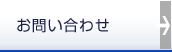 お問い合わせ